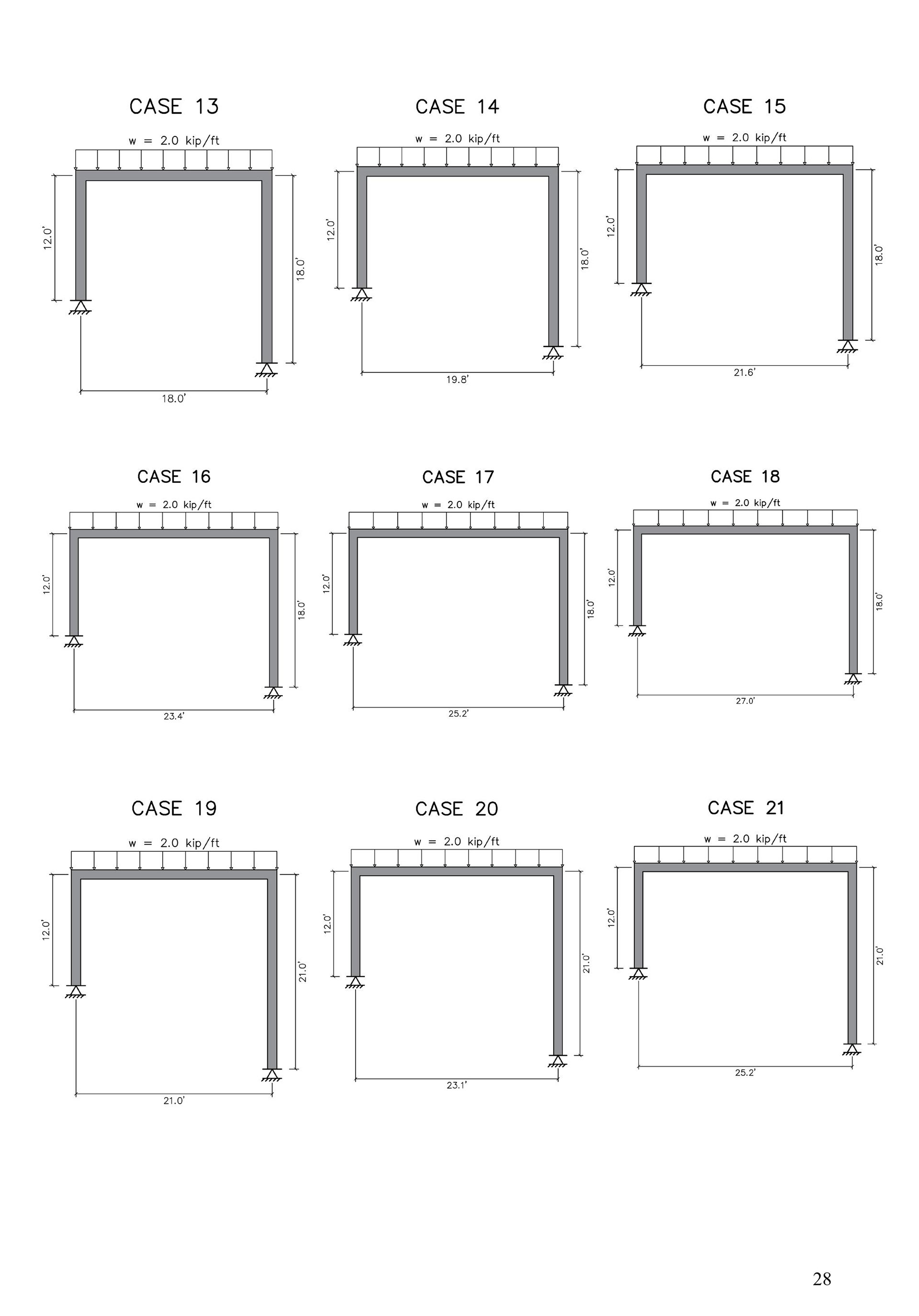 CASE 13

w = 2.0 kip/ft

12.0'

18.0'

18.0'

CASE 14

w = 2.0 kip/ft

12.0'

18.0'

19.8'

CASE 15

w = 2.0 kip/ft

12.0'

18.0'

21.6'

CASE 16

w = 2.0 kip/ft

12.0'

18.0'

23.4'

CASE 17

w = 2.0 kip/ft

12.0'

18.0'

25.2'

CASE 18

w = 2.0 kip/ft

12.0'

18.0'

27.0'

CASE 19

w = 2.0 kip/ft

12.0'

21.0'

21.0'

CASE 20

w = 2.0 kip/ft

12.0'

21.0'

23.1'

CASE 21

w = 2.0 kip/ft

12.0'

21.0'

25.2'

28